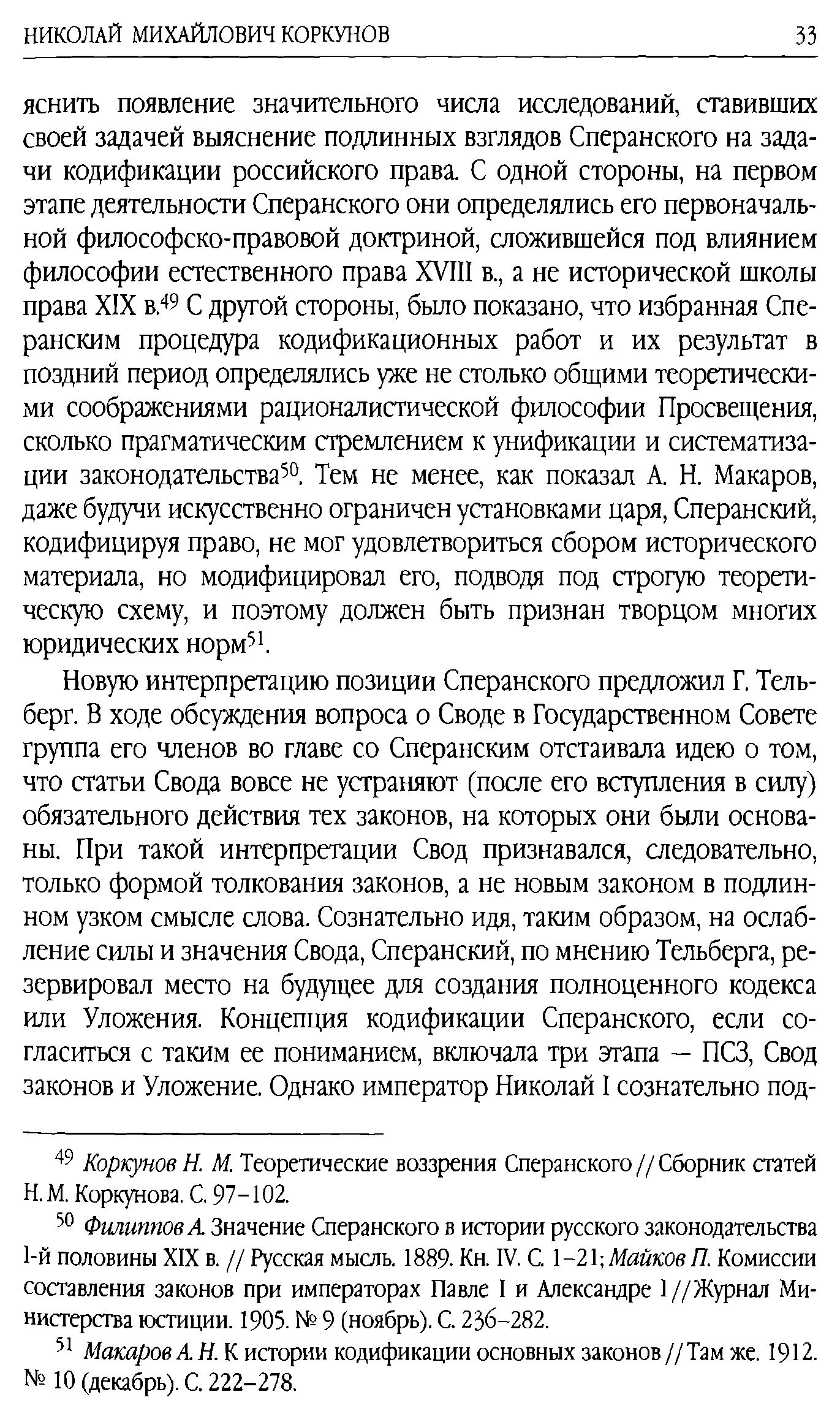 НИКОЛАЙ МИХАЙЛОВИЧ КОРКУНОВ 33

яснить появление значительного числа исследований, ставивших своей задачей выяснение подлинных взглядов Сперанского на задачи кодификации российского права. С одной стороны, на первом этапе деятельности Сперанского они определялись его первоначальной философско-правовой доктриной, сложившейся под влиянием философии естественного права XVIII в., а не исторической школы права XIX в.$^{49}$ С другой стороны, было показано, что избранная Сперанским процедура кодификационных работ и их результат в поздний период определялись уже не столько общими теоретическими соображениями рационалистической философии Просвещения, сколько прагматическим стремлением к унификации и систематизации законодательства$^{50}$. Тем не менее, как показал А. Н. Макаров, даже будучи искусственно ограничен установками царя, Сперанский, кодифицируя право, не мог удовлетвориться сбором исторического материала, но модифицировал его, подводя под строгую теоретическую схему, и поэтому должен быть признан творцом многих юридических норм$^{51}$.

Новую интерпретацию позиции Сперанского предложил Г. Тельберг. В ходе обсуждения вопроса о Своде в Государственном Совете группа его членов во главе со Сперанским отстаивала идею о том, что статьи Свода вовсе не устраняют (после его вступления в силу) обязательного действия тех законов, на которых они были основаны. При такой интерпретации Свод признавался, следовательно, только формой толкования законов, а не новым законом в подлинном узком смысле слова. Сознательно идя, таким образом, на ослабление силы и значения Свода, Сперанский, по мнению Тельберга, резервировал место на будущее для создания полноценного кодекса или Уложения. Концепция кодификации Сперанского, если согласиться с таким ее пониманием, включала три этапа — ПСЗ, Свод законов и Уложение. Однако император Николай I сознательно под-

$^{49}$ Коркунов Н. М. Теоретические воззрения Сперанского // Сборник статей Н. М. Коркунова. С. 97–102.

$^{50}$ Филиппов А. Значение Сперанского в истории русского законодательства 1-й половины XIX в. // Русская мысль. 1889. Кн. IV. С. 1–21; Майков П. Комиссии составления законов при императорах Павле I и Александре I // Журнал Министерства юстиции. 1905. № 9 (ноябрь). С. 236–282.

$^{51}$ Макаров А. Н. К истории кодификации основных законов // Там же. 1912. № 10 (декабрь). С. 222–278.